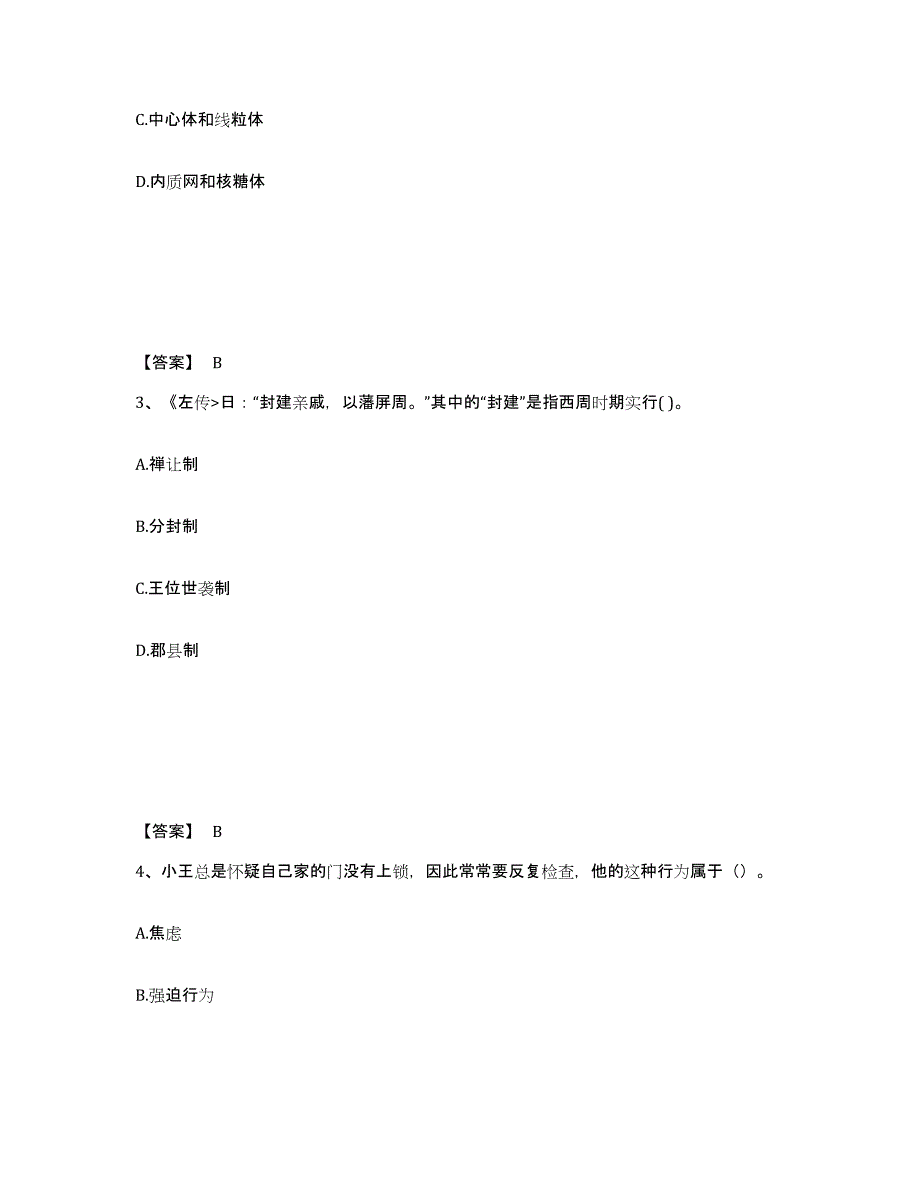 C.中心体和线粒体

D.内质网和核糖体

【答案】 B

3、《左传>日：“封建亲戚，以藩屏周。”其中的“封建”是指西周时期实行( )。

A.禅让制

B.分封制

C.王位世袭制

D.郡县制

【答案】 B

4、小王总是怀疑自己家的门没有上锁，因此常常要反复检查，他的这种行为属于（）。

A.焦虑

B.强迫行为